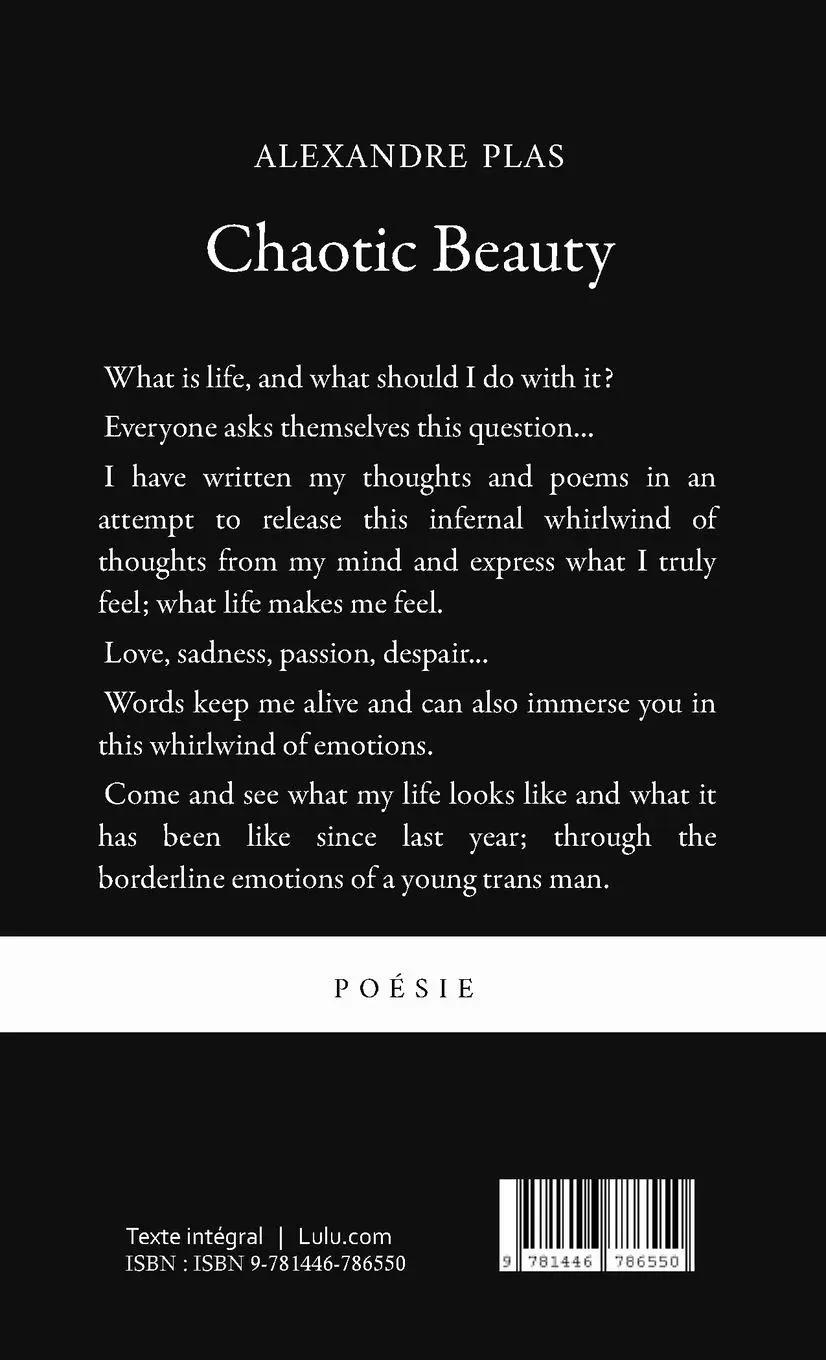 ALEXANDRE PLAS

Chaotic Beauty

What is life, and what should I do with it?

Everyone asks themselves this question...

I have written my thoughts and poems in an attempt to release this infernal whirlwind of thoughts from my mind and express what I truly feel; what life makes me feel.

Love, sadness, passion, despair...

Words keep me alive and can also immerse you in this whirlwind of emotions.

Come and see what my life looks like and what it has been like since last year; through the borderline emotions of a young trans man.

POÉSIE

Texte intégral | Lulu.com
ISBN : ISBN 9-781446-786550

9 781446 786550